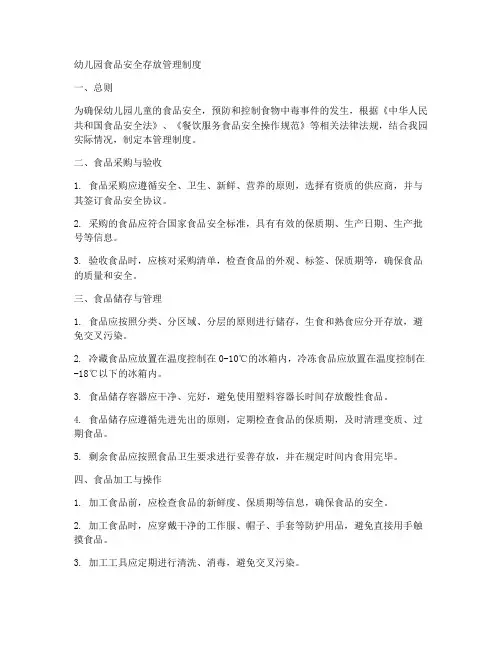 幼儿园食品安全存放管理制度

一、总则

为确保幼儿园儿童的食品安全，预防和控制食物中毒事件的发生，根据《中华人民共和国食品安全法》、《餐饮服务食品安全操作规范》等相关法律法规，结合我园实际情况，制定本管理制度。

二、食品采购与验收

1. 食品采购应遵循安全、卫生、新鲜、营养的原则，选择有资质的供应商，并与其签订食品安全协议。

2. 采购的食品应符合国家食品安全标准，具有有效的保质期、生产日期、生产批号等信息。

3. 验收食品时，应核对采购清单，检查食品的外观、标签、保质期等，确保食品的质量和安全。

三、食品储存与管理

1. 食品应按照分类、分区域、分层的原则进行储存，生食和熟食应分开存放，避免交叉污染。

2. 冷藏食品应放置在温度控制在 0-10℃的冰箱内，冷冻食品应放置在温度控制在-18℃以下的冰箱内。

3. 食品储存容器应干净、完好，避免使用塑料容器长时间存放酸性食品。

4. 食品储存应遵循先进先出的原则，定期检查食品的保质期，及时清理变质、过期食品。

5. 剩余食品应按照食品卫生要求进行妥善存放，并在规定时间内食用完毕。

四、食品加工与操作

1. 加工食品前，应检查食品的新鲜度、保质期等信息，确保食品的安全。

2. 加工食品时，应穿戴干净的工作服、帽子、手套等防护用品，避免直接用手触摸食品。

3. 加工工具应定期进行清洗、消毒，避免交叉污染。